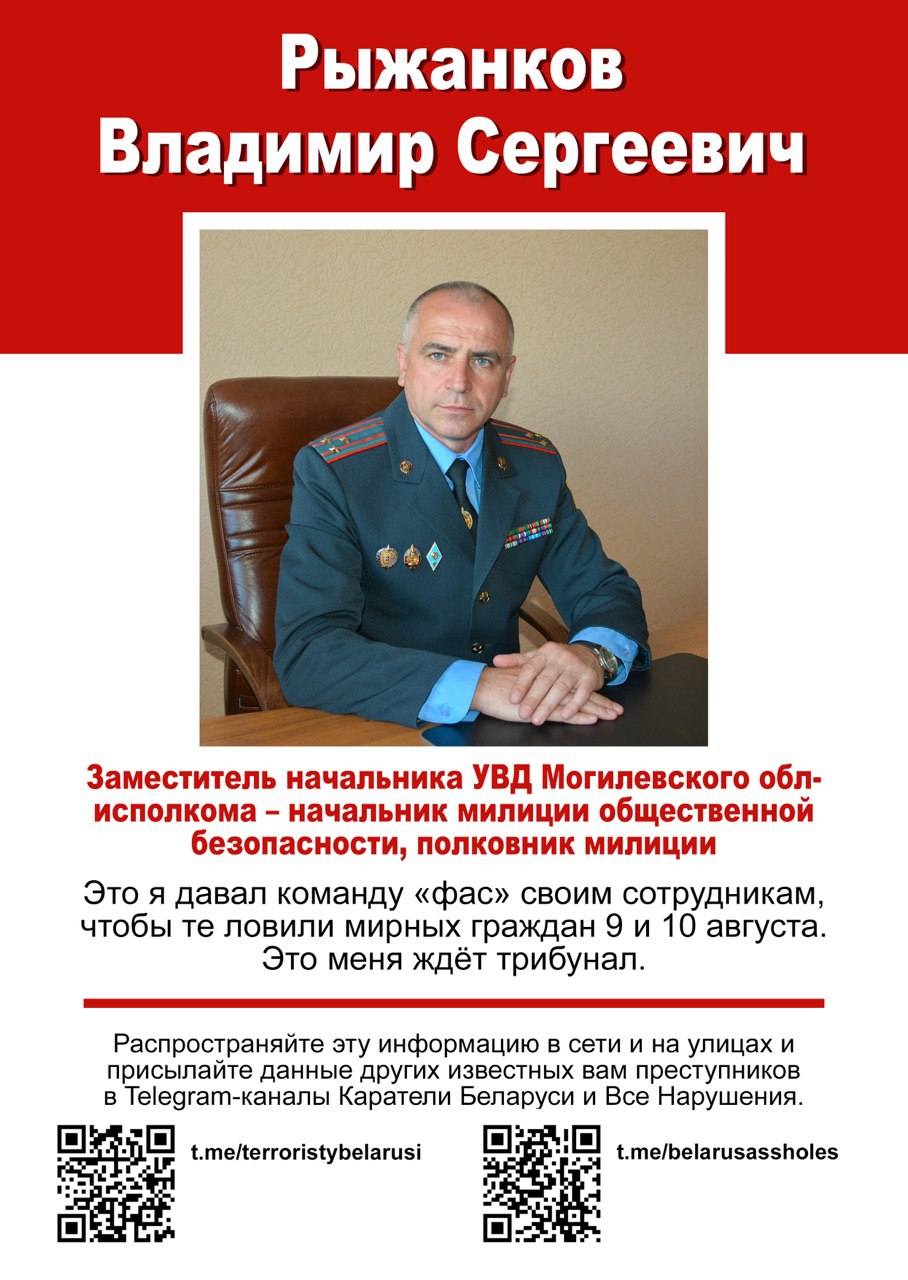 Рыжанков Владимир Сергеевич

Заместитель начальника УВД Могилевского облисполкома – начальник милиции общественной безопасности, полковник милиции

Это я давал команду «фас» своим сотрудникам, чтобы те ловили мирных граждан 9 и 10 августа. Это меня ждёт трибунал.

Распространяйте эту информацию в сети и на улицах и присылайте данные других известных вам преступников в Telegram-каналы Каратели Беларуси и Все Нарушения.

t.me/terroristybelarusi

t.me/belarusassholes